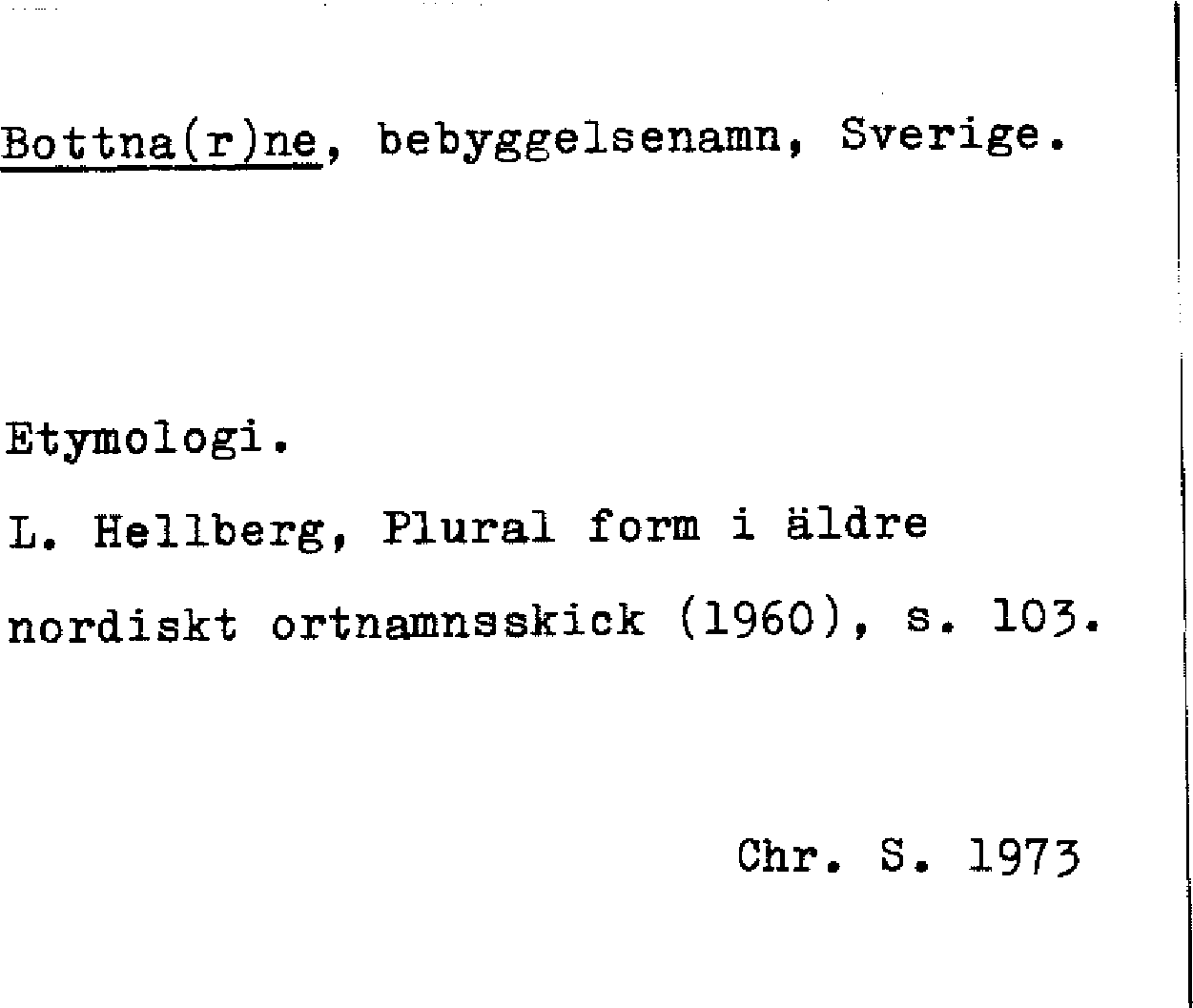 Bottna(r)ne, bebyggelsenamn, Sverige.

Etymologi.

L. Hellberg, Plural form i äldre nordiskt ortnamnsskick (1960), s. 103.

Chr. S. 1973